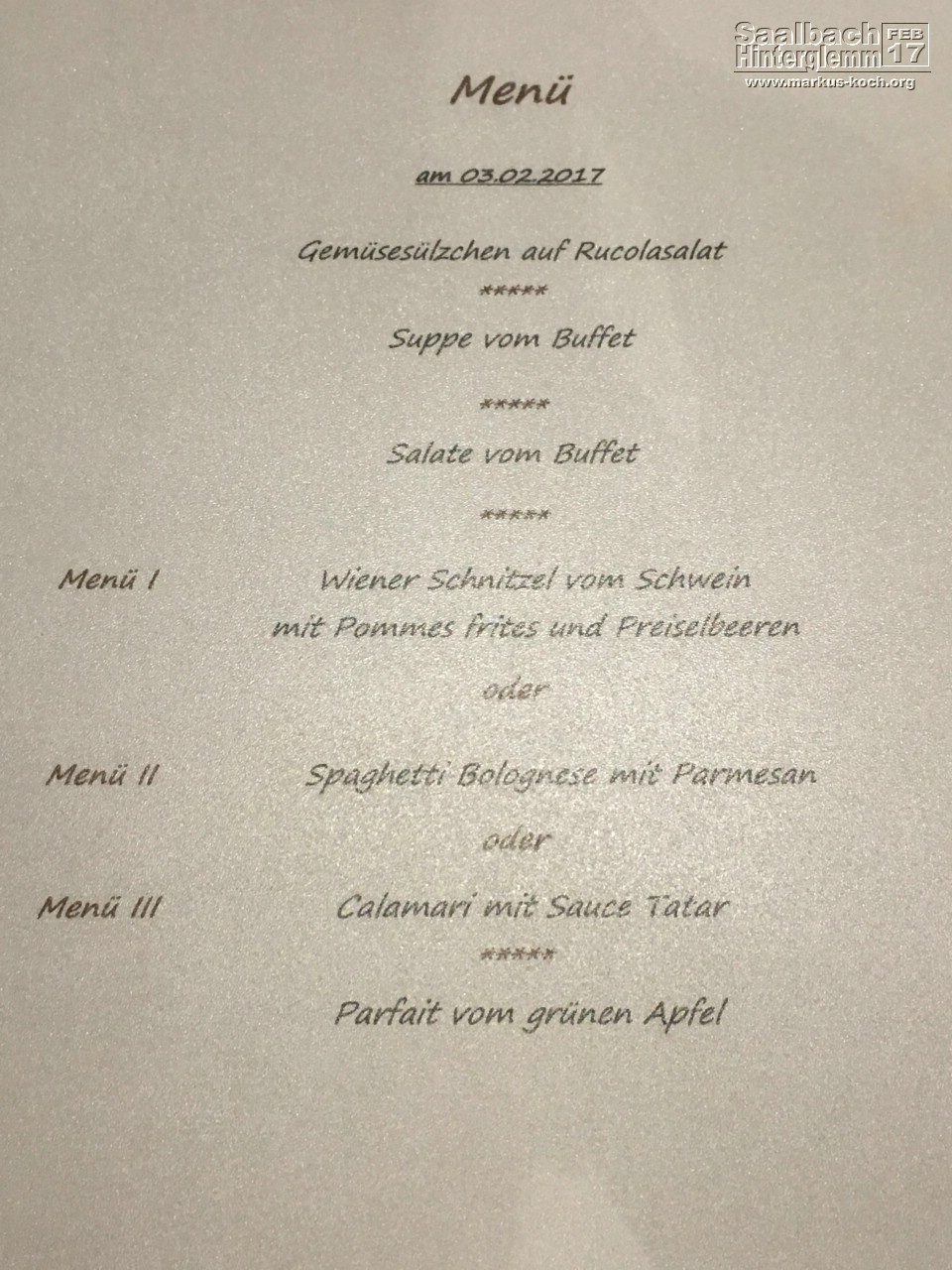 Menü

am 03.02.2017

Gemüsesülzchen auf Rucolasalat

*****

Suppe vom Buffet

*****

Salate vom Buffet

*****

Menü I Wiener Schnitzel vom Schwein
mit Pommes frites und Preiselbeeren

oder

Menü II Spaghetti Bolognese mit Parmesan

oder

Menü III Calamari mit Sauce Tatar

*****

Parfait vom grünen Apfel

Saalbach Hinterglemm FEB 17
www.markus-koch.org